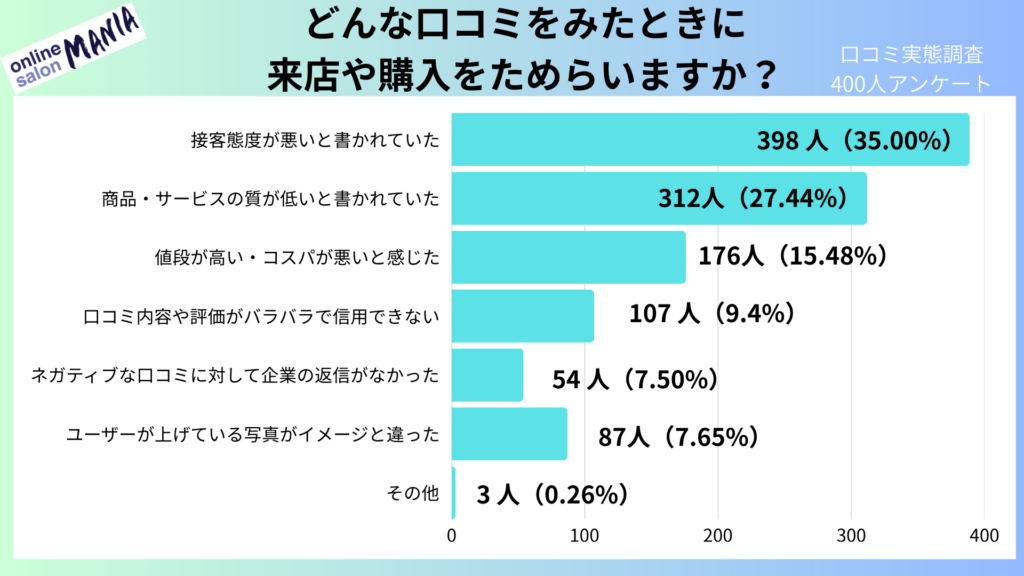 online salon MANIA

どんな口コミをみたときに
来店や購入をためらいますか？

口コミ実態調査
400人アンケート

接客態度が悪いと書かれていた
398 人（35.00%）

商品・サービスの質が低いと書かれていた
312人（27.44%）

値段が高い・コスパが悪いと感じた
176人（15.48%）

口コミ内容や評価がバラバラで信用できない
107 人（9.4%）

ネガティブな口コミに対して企業の返信がなかった
54 人（7.50%）

ユーザーが上げている写真がイメージと違った
87人（7.65%）

その他
3 人（0.26%）

0
100
200
300
400